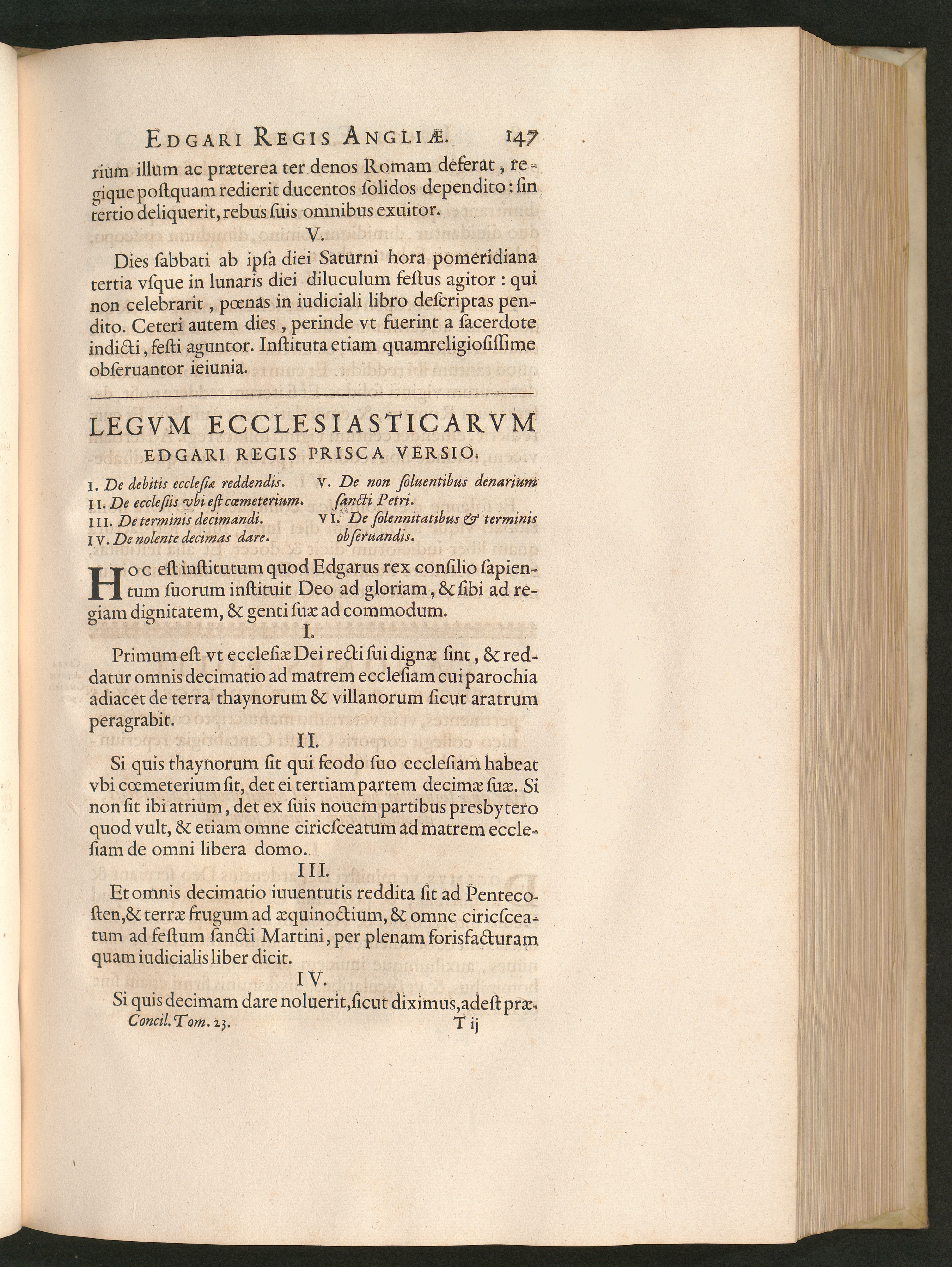 EDGARI REGIS ANGLIÆ. 147

rium illum ac præterea ter denos Romam deferat, regique postquam redierit ducentos solidos dependito: sin tertio deliquerit, rebus suis omnibus exuitor.

V.

Dies sabbati ab ipsa diei Saturni hora pomeridiana tertia vsque in lunaris diei diluculum festus agitor: qui non celebrarit, pœnas in iudiciali libro descriptas pendito. Ceteri autem dies, perinde vt fuerint a sacerdote indicti, festi aguntor. Instituta etiam quamreligiosissime obseruantor ieiunia.

LEGVM ECCLESIASTICARVM
EDGARI REGIS PRISCA VERSIO.

I. De debitis ecclesiæ reddendis.
II. De ecclesiis vbi est cœmeterium.
III. De terminis decimandi.
IV. De nolente decimas dare.
V. De non soluentibus denarium sancti Petri.
VI. De solennitatibus & terminis obseruandis.

Hoc est institutum quod Edgarus rex consilio sapientum suorum instituit Deo ad gloriam, & sibi ad regiam dignitatem, & genti suæ ad commodum.

I.

Primum est vt ecclesiæ Dei recti sui dignæ sint, & reddatur omnis decimatio ad matrem ecclesiam cui parochia adiacet de terra thaynorum & villanorum sicut aratrum peragrabit.

II.

Si quis thaynorum sit qui feodo suo ecclesiam habeat vbi cœmeterium sit, det ei tertiam partem decimæ suæ. Si non sit ibi atrium, det ex suis nouem partibus presbytero quod vult, & etiam omne ciricsceatum ad matrem ecclesiam de omni libera domo.

III.

Et omnis decimatio iuuentutis reddita sit ad Pentecosten, & terræ frugum ad æquinoctium, & omne ciricsceatum ad festum sancti Martini, per plenam forisfacturam quam iudicialis liber dicit.

IV.

Si quis decimam dare noluerit, sicut diximus, adest præ-

Concil. Tom. 23. T ij